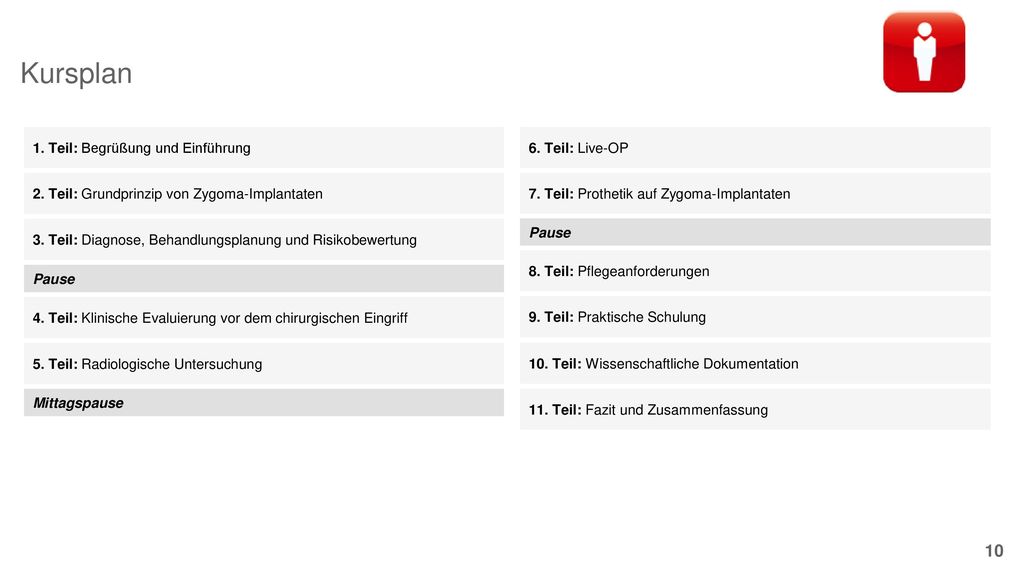 Kursplan

1. Teil: Begrüßung und Einführung

2. Teil: Grundprinzip von Zygoma-Implantaten

3. Teil: Diagnose, Behandlungsplanung und Risikobewertung

Pause

4. Teil: Klinische Evaluierung vor dem chirurgischen Eingriff

5. Teil: Radiologische Untersuchung

Mittagspause

6. Teil: Live-OP

7. Teil: Prothetik auf Zygoma-Implantaten

Pause

8. Teil: Pflegeanforderungen

9. Teil: Praktische Schulung

10. Teil: Wissenschaftliche Dokumentation

11. Teil: Fazit und Zusammenfassung

10